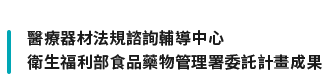 醫療器材法規諮詢輔導中心
衛生福利部食品藥物管理署委託計畫成果